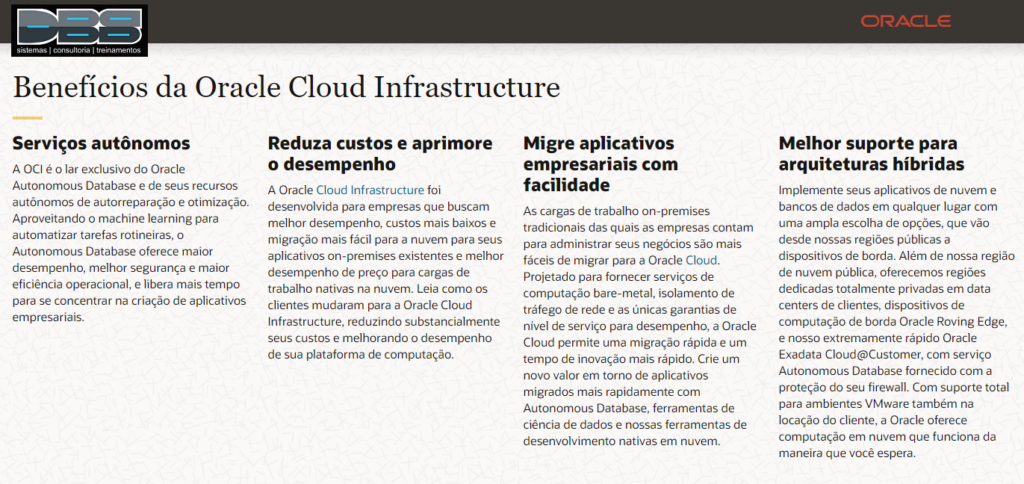 DBS
sistemas | consultoria | treinamentos

ORACLE

Benefícios da Oracle Cloud Infrastructure

Serviços autônomos

A OCI é o lar exclusivo do Oracle Autonomous Database e de seus recursos autônomos de autorreparação e otimização. Aproveitando o machine learning para automatizar tarefas rotineiras, o Autonomous Database oferece maior desempenho, melhor segurança e maior eficiência operacional, e libera mais tempo para se concentrar na criação de aplicativos empresariais.

Reduza custos e aprimore o desempenho

A Oracle Cloud Infrastructure foi desenvolvida para empresas que buscam melhor desempenho, custos mais baixos e migração mais fácil para a nuvem para seus aplicativos on-premises existentes e melhor desempenho de preço para cargas de trabalho nativas na nuvem. Leia como os clientes mudaram para a Oracle Cloud Infrastructure, reduzindo substancialmente seus custos e melhorando o desempenho de sua plataforma de computação.

Migre aplicativos empresariais com facilidade

As cargas de trabalho on-premises tradicionais das quais as empresas contam para administrar seus negócios são mais fáceis de migrar para a Oracle Cloud. Projetado para fornecer serviços de computação bare-metal, isolamento de tráfego de rede e as únicas garantias de nível de serviço para desempenho, a Oracle Cloud permite uma migração rápida e um tempo de inovação mais rápido. Crie um novo valor em torno de aplicativos migrados mais rapidamente com Autonomous Database, ferramentas de ciência de dados e nossas ferramentas de desenvolvimento nativas em nuvem.

Melhor suporte para arquiteturas híbridas

Implemente seus aplicativos de nuvem e bancos de dados em qualquer lugar com uma ampla escolha de opções, que vão desde nossas regiões públicas a dispositivos de borda. Além de nossa região de nuvem pública, oferecemos regiões dedicadas totalmente privadas em data centers de clientes, dispositivos de computação de borda Oracle Roving Edge, e nosso extremamente rápido Oracle Exadata Cloud@Customer, com serviço Autonomous Database fornecido com a proteção do seu firewall. Com suporte total para ambientes VMware também na locação do cliente, a Oracle oferece computação em nuvem que funciona da maneira que você espera.